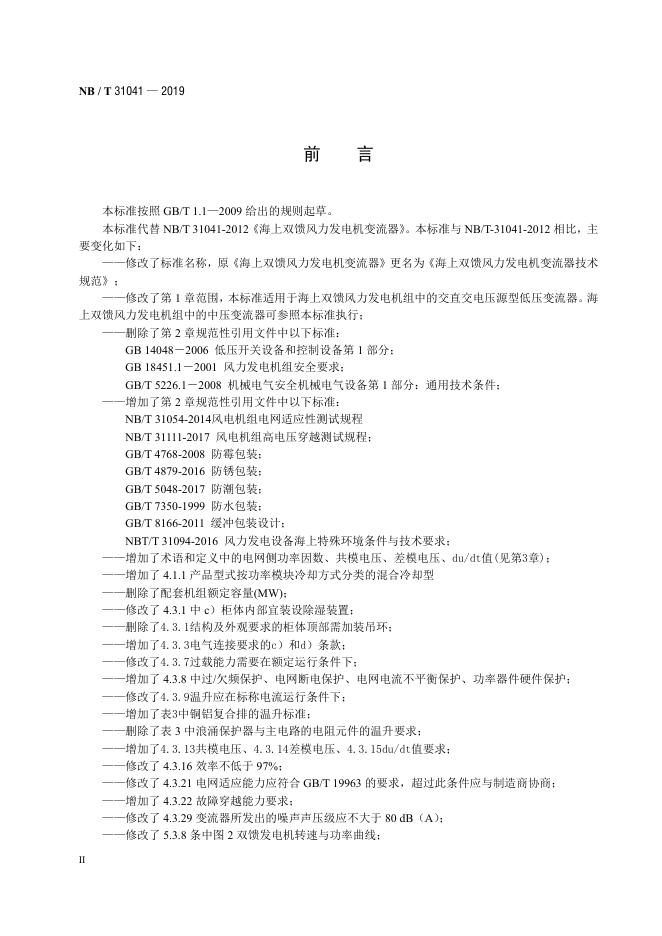 NB / T 31041 — 2019

前　言

本标准按照 GB/T 1.1—2009 给出的规则起草。

本标准代替 NB/T 31041-2012《海上双馈风力发电机变流器》。本标准与 NB/T-31041-2012 相比，主要变化如下：

——修改了标准名称，原《海上双馈风力发电机变流器》更名为《海上双馈风力发电机变流器技术规范》；

——修改了第 1 章范围，本标准适用于海上双馈风力发电机组中的交直交电压源型低压变流器。海上双馈风力发电机组中的中压变流器可参照本标准执行；

——删除了第 2 章规范性引用文件中以下标准：

GB 14048－2006 低压开关设备和控制设备第 1 部分；

GB 18451.1－2001 风力发电机组安全要求；

GB/T 5226.1－2008 机械电气安全机械电气设备第 1 部分：通用技术条件；

——增加了第 2 章规范性引用文件中以下标准：

NB/T 31054-2014风电机组电网适应性测试规程

NB/T 31111-2017 风电机组高电压穿越测试规程；

GB/T 4768-2008 防霉包装；

GB/T 4879-2016 防锈包装；

GB/T 5048-2017 防潮包装；

GB/T 7350-1999 防水包装；

GB/T 8166-2011 缓冲包装设计；

NBT/T 31094-2016 风力发电设备海上特殊环境条件与技术要求；

——增加了术语和定义中的电网侧功率因数、共模电压、差模电压、du/dt值(见第3章)；

——增加了 4.1.1 产品型式按功率模块冷却方式分类的混合冷却型

——删除了配套机组额定容量(MW)；

——修改了 4.3.1 中 c）柜体内部宜装设除湿装置；

——删除了4.3.1结构及外观要求的柜体顶部需加装吊环；

——增加了4.3.3电气连接要求的c）和d）条款；

——修改了4.3.7过载能力需要在额定运行条件下；

——增加了 4.3.8 中过/欠频保护、电网断电保护、电网电流不平衡保护、功率器件硬件保护；

——修改了4.3.9温升应在标称电流运行条件下；

——增加了表3中铜铝复合排的温升标准；

——删除了表 3 中浪涌保护器与主电路的电阻元件的温升要求；

——增加了4.3.13共模电压、4.3.14差模电压、4.3.15du/dt值要求；

——修改了 4.3.16 效率不低于 97%；

——修改了 4.3.21 电网适应能力应符合 GB/T 19963 的要求，超过此条件应与制造商协商；

——增加了 4.3.22 故障穿越能力要求；

——修改了 4.3.29 变流器所发出的噪声声压级应不大于 80 dB（A）；

——修改了 5.3.8 条中图 2 双馈发电机转速与功率曲线；

II